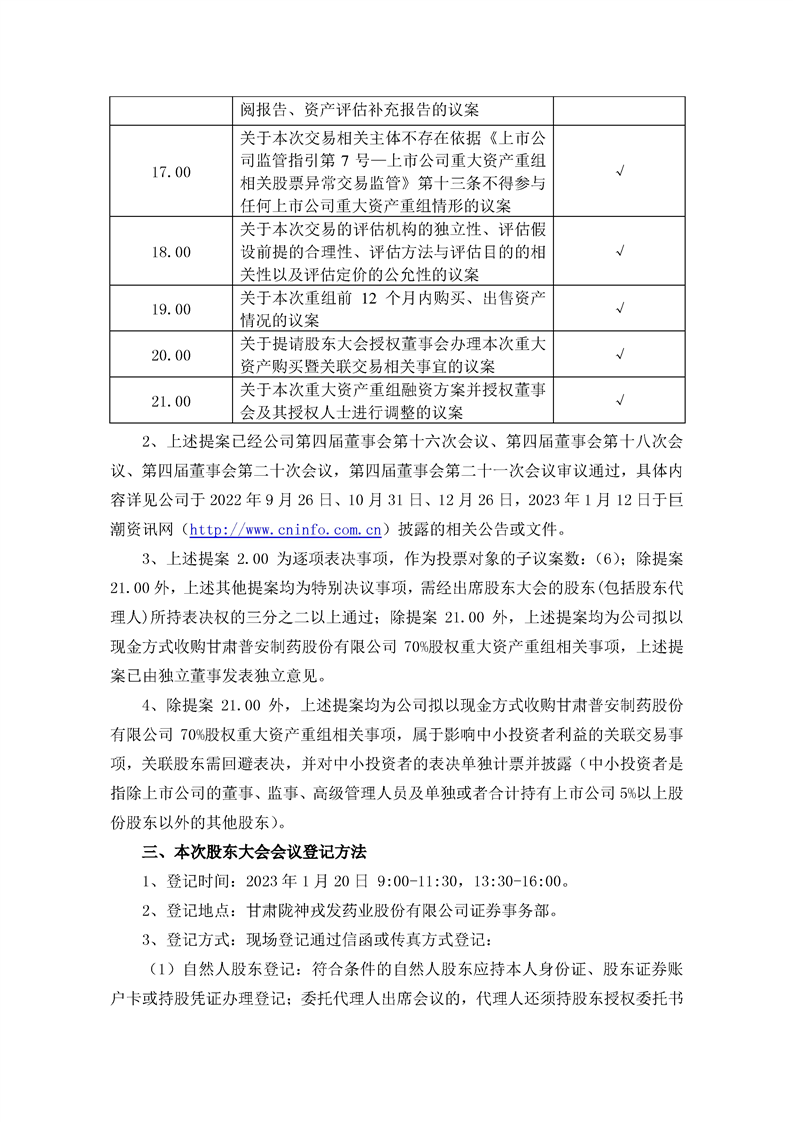 |  | 阅报告、资产评估补充报告的议案 |  |
|---|---|---|
| 17.00 | 关于本次交易相关主体不存在依据《上市公司监管指引第 7 号—上市公司重大资产重组相关股票异常交易监管》第十三条不得参与任何上市公司重大资产重组情形的议案 | √ |
| 18.00 | 关于本次交易的评估机构的独立性、评估假设前提的合理性、评估方法与评估目的的相关性以及评估定价的公允性的议案 | √ |
| 19.00 | 关于本次重组前 12 个月内购买、出售资产情况的议案 | √ |
| 20.00 | 关于提请股东大会授权董事会办理本次重大资产购买暨关联交易相关事宜的议案 | √ |
| 21.00 | 关于本次重大资产重组融资方案并授权董事会及其授权人士进行调整的议案 | √ |

2、上述提案已经公司第四届董事会第十六次会议、第四届董事会第十八次会议、第四届董事会第二十次会议，第四届董事会第二十一次会议审议通过，具体内容详见公司于 2022 年 9 月 26 日、10 月 31 日、12 月 26 日，2023 年 1 月 12 日于巨潮资讯网（http://www.cninfo.com.cn）披露的相关公告或文件。

3、上述提案 2.00 为逐项表决事项，作为投票对象的子议案数：(6)；除提案 21.00 外，上述其他提案均为特别决议事项，需经出席股东大会的股东(包括股东代理人)所持表决权的三分之二以上通过；除提案 21.00 外，上述提案均为公司拟以现金方式收购甘肃普安制药股份有限公司 70%股权重大资产重组相关事项，上述提案已由独立董事发表独立意见。

4、除提案 21.00 外，上述提案均为公司拟以现金方式收购甘肃普安制药股份有限公司 70%股权重大资产重组相关事项，属于影响中小投资者利益的关联交易事项，关联股东需回避表决，并对中小投资者的表决单独计票并披露（中小投资者是指除上市公司的董事、监事、高级管理人员及单独或者合计持有上市公司 5%以上股份股东以外的其他股东）。

三、本次股东大会会议登记方法

1、登记时间：2023 年 1 月 20 日 9:00-11:30，13:30-16:00。

2、登记地点：甘肃陇神戎发药业股份有限公司证券事务部。

3、登记方式：现场登记通过信函或传真方式登记：

（1）自然人股东登记：符合条件的自然人股东应持本人身份证、股东证券账户卡或持股凭证办理登记；委托代理人出席会议的，代理人还须持股东授权委托书